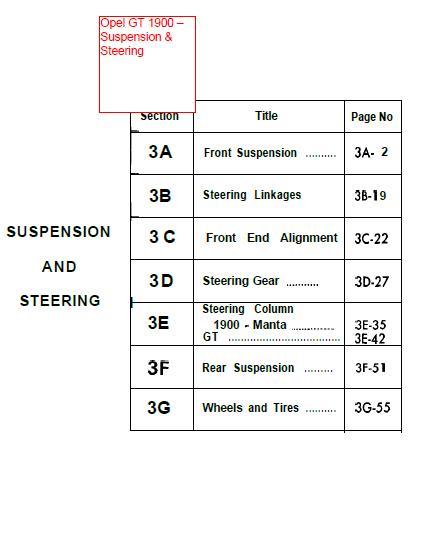 Opel GT 1900 – Suspension & Steering

SUSPENSION

AND

STEERING

| Section | Title | Page No |
|---|---|---|
| 3A | Front Suspension | 3A- 2 |
| 3B | Steering Linkages | 3B-19 |
| 3 C | Front End Alignment | 3C-22 |
| 3D | Steering Gear | 3D-27 |
| 3E | Steering Column 1900 - Manta GT | 3E-35 3E-42 |
| 3F | Rear Suspension | 3F-51 |
| 3G | Wheels and Tires | 3G-55 |